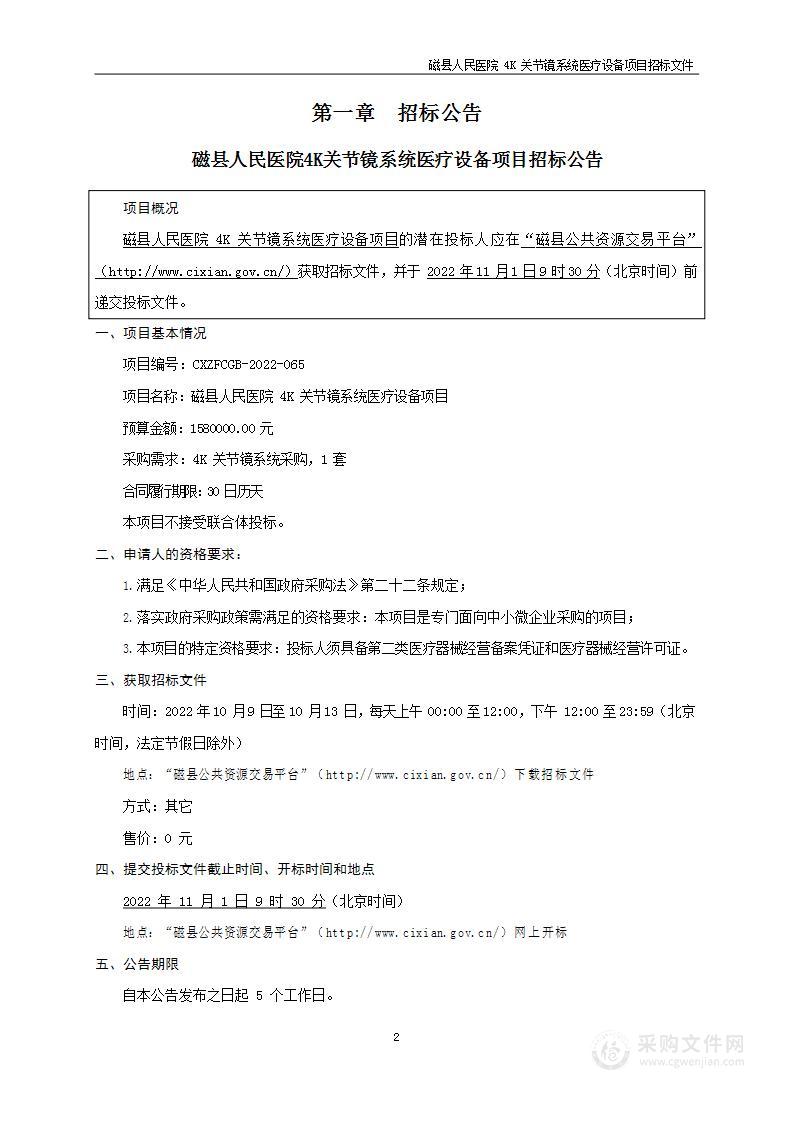 磁县人民医院 4K 关节镜系统医疗设备项目招标文件

第一章 招标公告

磁县人民医院4K关节镜系统医疗设备项目招标公告

项目概况

磁县人民医院 4K 关节镜系统医疗设备项目的潜在投标人应在“磁县公共资源交易平台”（http://www.cixian.gov.cn/）获取招标文件，并于 2022 年 11 月 1 日 9 时 30 分（北京时间）前递交投标文件。

一、项目基本情况

项目编号：CXZFCGB-2022-065

项目名称：磁县人民医院 4K 关节镜系统医疗设备项目

预算金额：1580000.00 元

采购需求：4K 关节镜系统采购，1 套

合同履行期限：30 日历天

本项目不接受联合体投标。

二、申请人的资格要求：

1.满足《中华人民共和国政府采购法》第二十二条规定；

2.落实政府采购政策需满足的资格要求：本项目是专门面向中小微企业采购的项目；

3.本项目的特定资格要求：投标人须具备第二类医疗器械经营备案凭证和医疗器械经营许可证。

三、获取招标文件

时间：2022 年 10 月 9 日至 10 月 13 日，每天上午 00:00 至 12:00，下午 12:00 至 23:59（北京时间，法定节假日除外）

地点：“磁县公共资源交易平台”（http://www.cixian.gov.cn/）下载招标文件

方式：其它

售价：0 元

四、提交投标文件截止时间、开标时间和地点

2022 年 11 月 1 日 9 时 30 分（北京时间）

地点：“磁县公共资源交易平台”（http://www.cixian.gov.cn/）网上开标

五、公告期限

自本公告发布之日起 5 个工作日。

2

采购文件网
www.cgwenjian.com